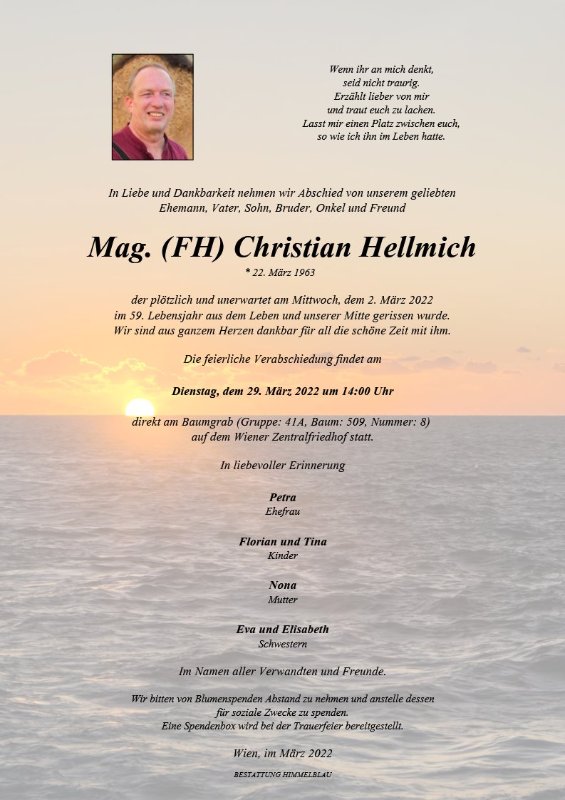 Wenn ihr an mich denkt,
seid nicht traurig.
Erzählt lieber von mir
und traut euch zu lachen.
Lasst mir einen Platz zwischen euch,
so wie ich ihn im Leben hatte.

In Liebe und Dankbarkeit nehmen wir Abschied von unserem geliebten
Ehemann, Vater, Sohn, Bruder, Onkel und Freund

Mag. (FH) Christian Hellmich

* 22. März 1963

der plötzlich und unerwartet am Mittwoch, dem 2. März 2022
im 59. Lebensjahr aus dem Leben und unserer Mitte gerissen wurde.
Wir sind aus ganzem Herzen dankbar für all die schöne Zeit mit ihm.

Die feierliche Verabschiedung findet am

Dienstag, dem 29. März 2022 um 14:00 Uhr

direkt am Baumgrab (Gruppe: 41A, Baum: 509, Nummer: 8)
auf dem Wiener Zentralfriedhof statt.

In liebevoller Erinnerung

Petra
Ehefrau

Florian und Tina
Kinder

Nona
Mutter

Eva und Elisabeth
Schwestern

Im Namen aller Verwandten und Freunde.

Wir bitten von Blumenspenden Abstand zu nehmen und anstelle dessen
für soziale Zwecke zu spenden.
Eine Spendenbox wird bei der Trauerfeier bereitgestellt.

Wien, im März 2022

BESTATTUNG HIMMELBLAU